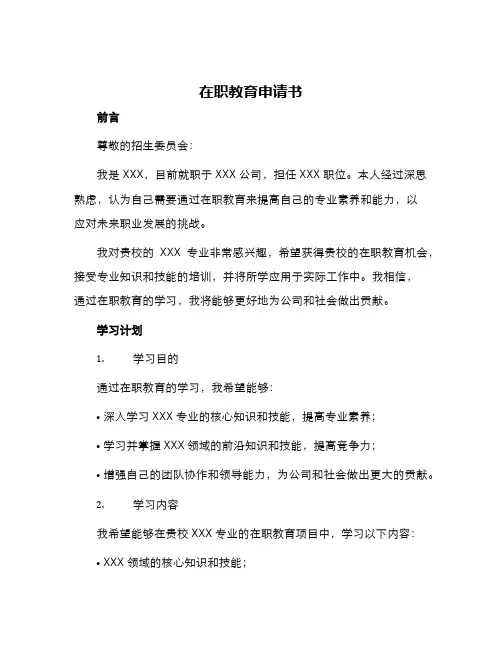 在职教育申请书

前言

尊敬的招生委员会：

我是 XXX，目前就职于 XXX 公司，担任 XXX 职位。本人经过深思熟虑，认为自己需要通过在职教育来提高自己的专业素养和能力，以应对未来职业发展的挑战。

我对贵校的 XXX 专业非常感兴趣，希望获得贵校的在职教育机会，接受专业知识和技能的培训，并将所学应用于实际工作中。我相信，通过在职教育的学习，我将能够更好地为公司和社会做出贡献。

学习计划

1. 学习目的

通过在职教育的学习，我希望能够：

• 深入学习 XXX 专业的核心知识和技能，提高专业素养；

• 学习并掌握 XXX 领域的前沿知识和技能，提高竞争力；

• 增强自己的团队协作和领导能力，为公司和社会做出更大的贡献。

2. 学习内容

我希望能够在贵校 XXX 专业的在职教育项目中，学习以下内容：

• XXX 领域的核心知识和技能；